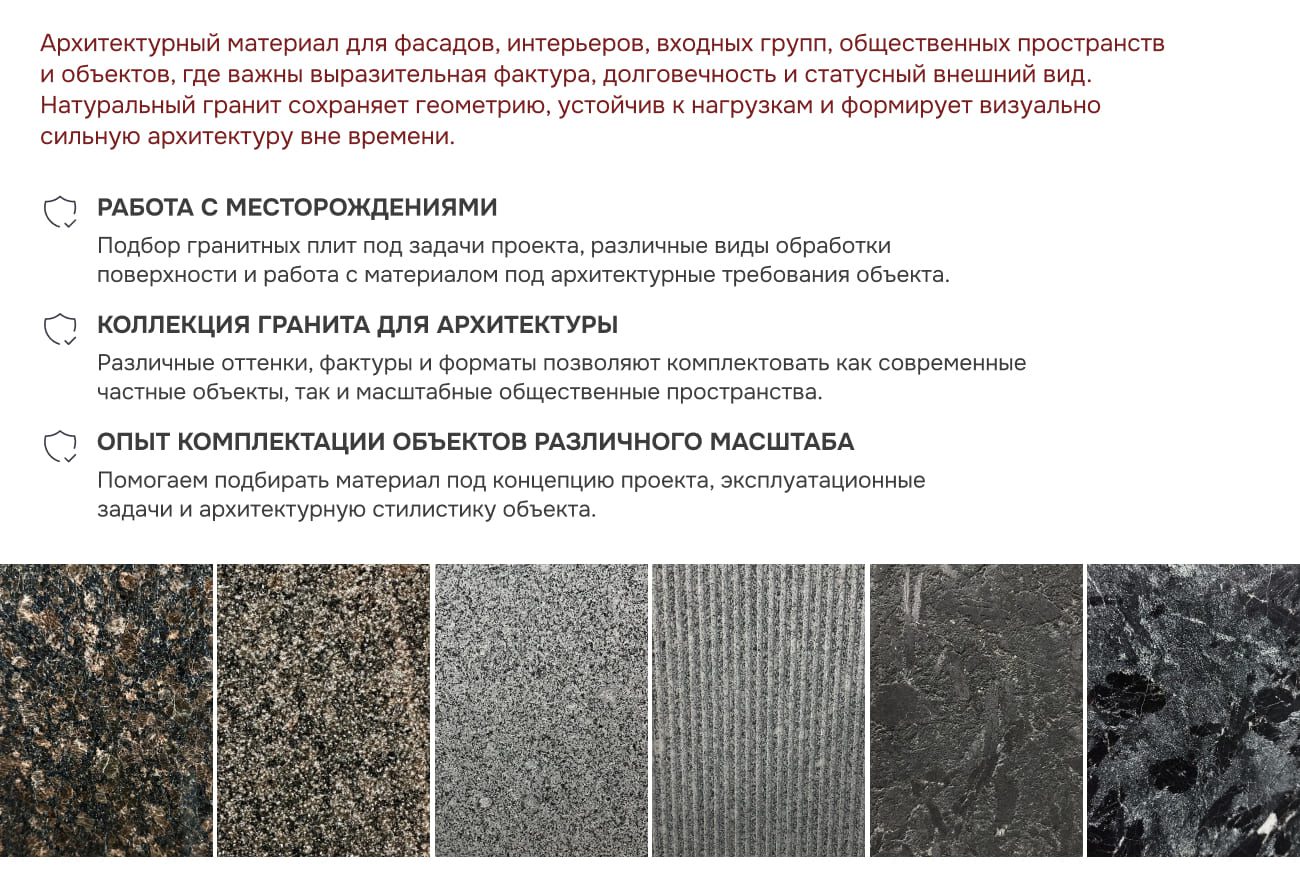 Архитектурный материал для фасадов, интерьеров, входных групп, общественных пространств и объектов, где важны выразительная фактура, долговечность и статусный внешний вид. Натуральный гранит сохраняет геометрию, устойчив к нагрузкам и формирует визуально сильную архитектуру вне времени.

РАБОТА С МЕСТОРОЖДЕНИЯМИ
Подбор гранитных плит под задачи проекта, различные виды обработки поверхности и работа с материалом под архитектурные требования объекта.

КОЛЛЕКЦИЯ ГРАНИТА ДЛЯ АРХИТЕКТУРЫ
Различные оттенки, фактуры и форматы позволяют комплектовать как современные частные объекты, так и масштабные общественные пространства.

ОПЫТ КОМПЛЕКТАЦИИ ОБЪЕКТОВ РАЗЛИЧНОГО МАСШТАБА
Помогаем подбирать материал под концепцию проекта, эксплуатационные задачи и архитектурную стилистику объекта.